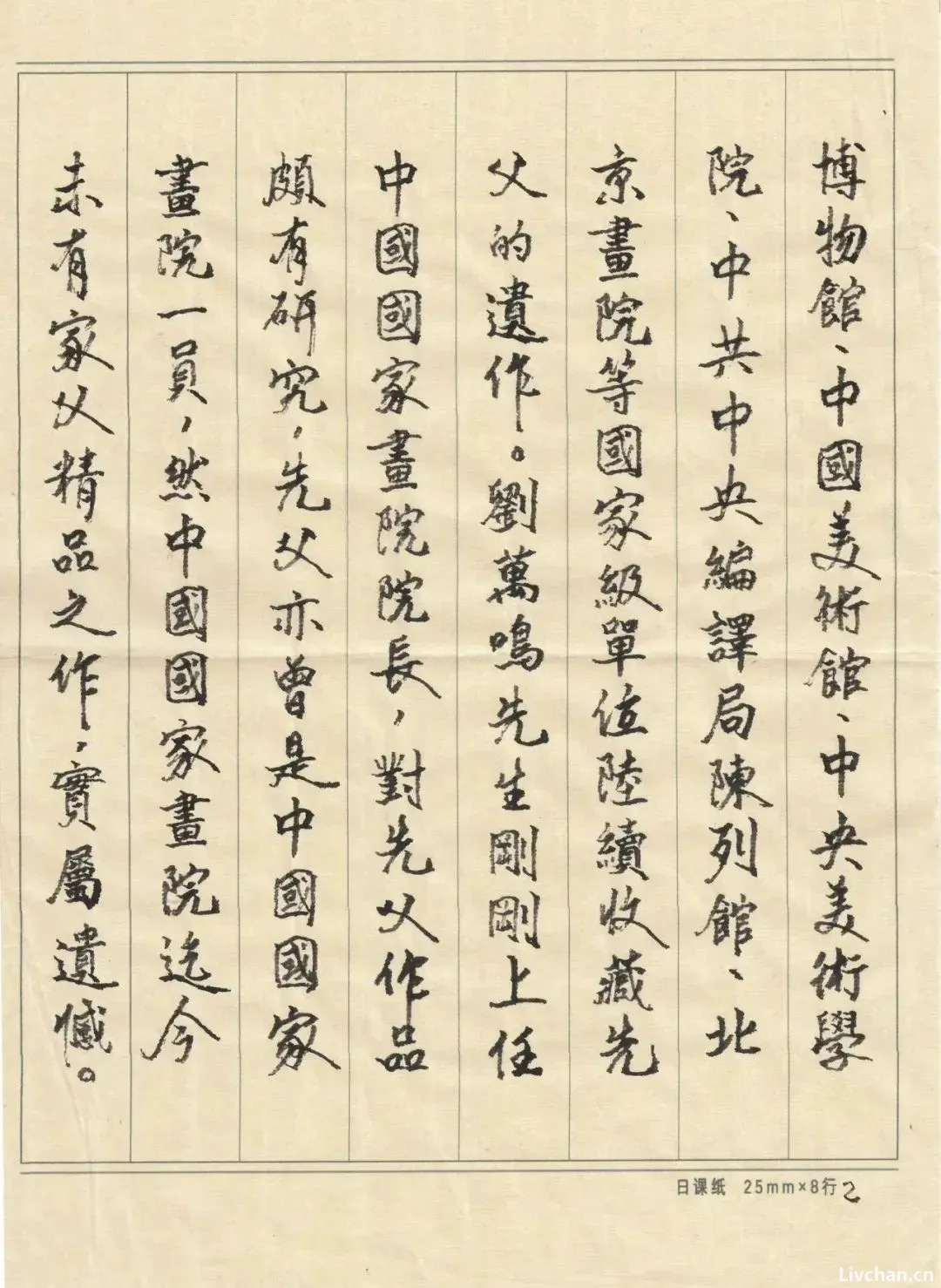 博物館、中國美術館、中央美術學院、中共中央編譯局陳列館、北京畫院等國家級單位陸續收藏先父的遺作。劉萬鳴先生剛剛上任中國國家畫院院長，對先父作品頗有研究，先父亦曾是中國國家畫院一員，然中國國家畫院迄今未有家父精品之作，實屬遺憾。

日课纸 25mm×8行 2

Livchan.cn